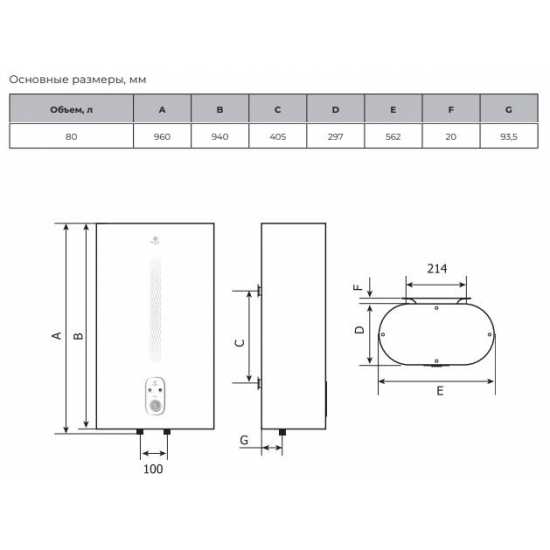 Основные размеры, мм

| Объем, л | A | B | C | D | E | F | G |
|---|---|---|---|---|---|---|---|
| 80 | 960 | 940 | 405 | 297 | 562 | 20 | 93,5 |

A
B
100
C
G
214
F
D
E